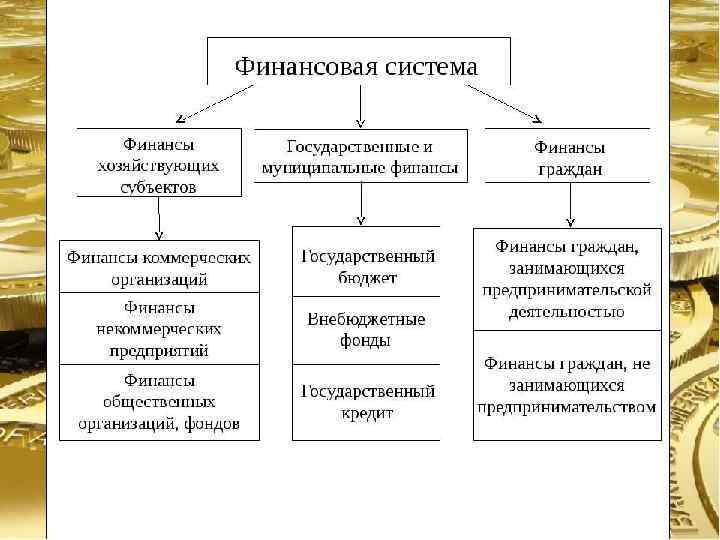 Финансовая система

Финансы хозяйствующих субъектов

Государственные и муниципальные финансы

Финансы граждан

Финансы коммерческих организаций

Финансы некоммерческих предприятий

Финансы общественных организаций, фондов

Государственный бюджет

Внебюджетные фонды

Государственный кредит

Финансы граждан, занимающихся предпринимательской деятельностью

Финансы граждан, не занимающихся предпринимательством